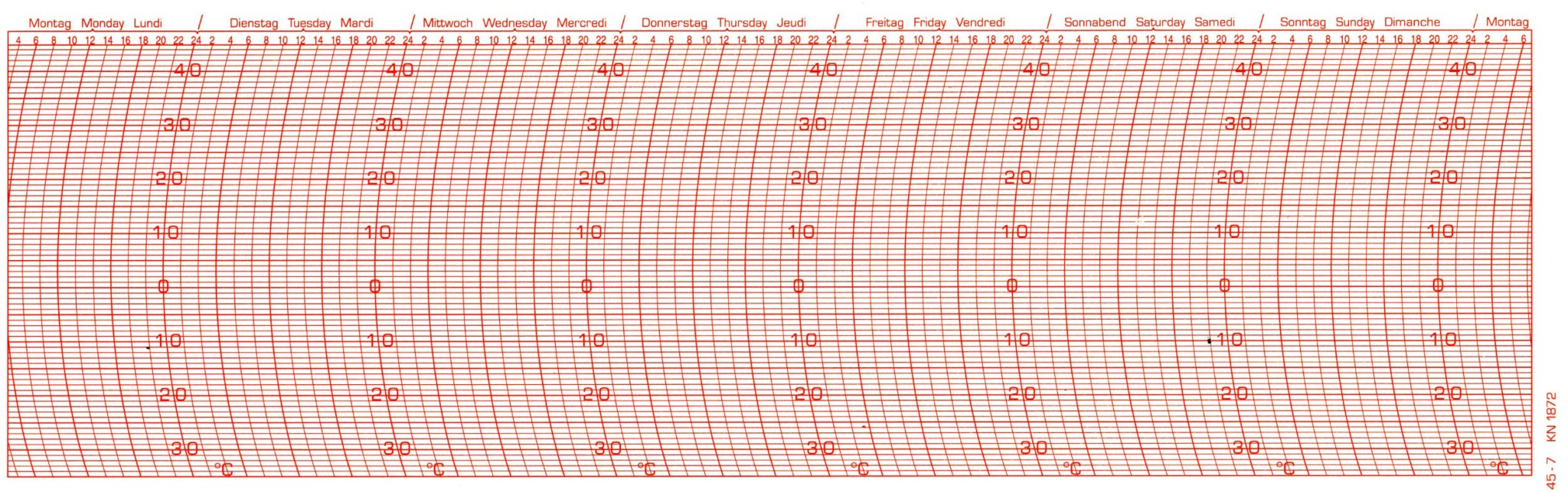 Montag Monday Lundi / Dienstag Tuesday Mardi / Mittwoch Wednesday Mercredi / Donnerstag Thursday Jeudi / Freitag Friday Vendredi / Sonnabend Saturday Samedi / Sonntag Sunday Dimanche / Montag

4 6 8 10 12 14 16 18 20 22 24 2 4 6 8 10 12 14 16 18 20 22 24 2 4 6 8 10 12 14 16 18 20 22 24 2 4 6 8 10 12 14 16 18 20 22 24 2 4 6 8 10 12 14 16 18 20 22 24 2 4 6 8 10 12 14 16 18 20 22 24 2 4 6 8 10 12 14 16 18 20 22 24 2 4 6

40 40 40 40 40 40 40
30 30 30 30 30 30 30
20 20 20 20 20 20 20
10 10 10 10 10 10 10
0 0 0 0 0 0 0
10 10 10 10 10 10 10
20 20 20 20 20 20 20
30 30 30 30 30 30 30
°C °C °C °C °C °C °C

45-7 KN 1872